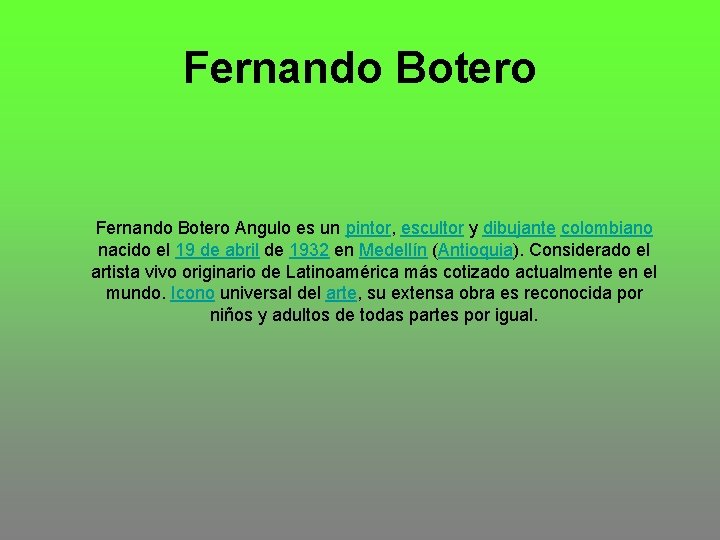 Fernando Botero

Fernando Botero Angulo es un pintor, escultor y dibujante colombiano nacido el 19 de abril de 1932 en Medellín (Antioquia). Considerado el artista vivo originario de Latinoamérica más cotizado actualmente en el mundo. Icono universal del arte, su extensa obra es reconocida por niños y adultos de todas partes por igual.